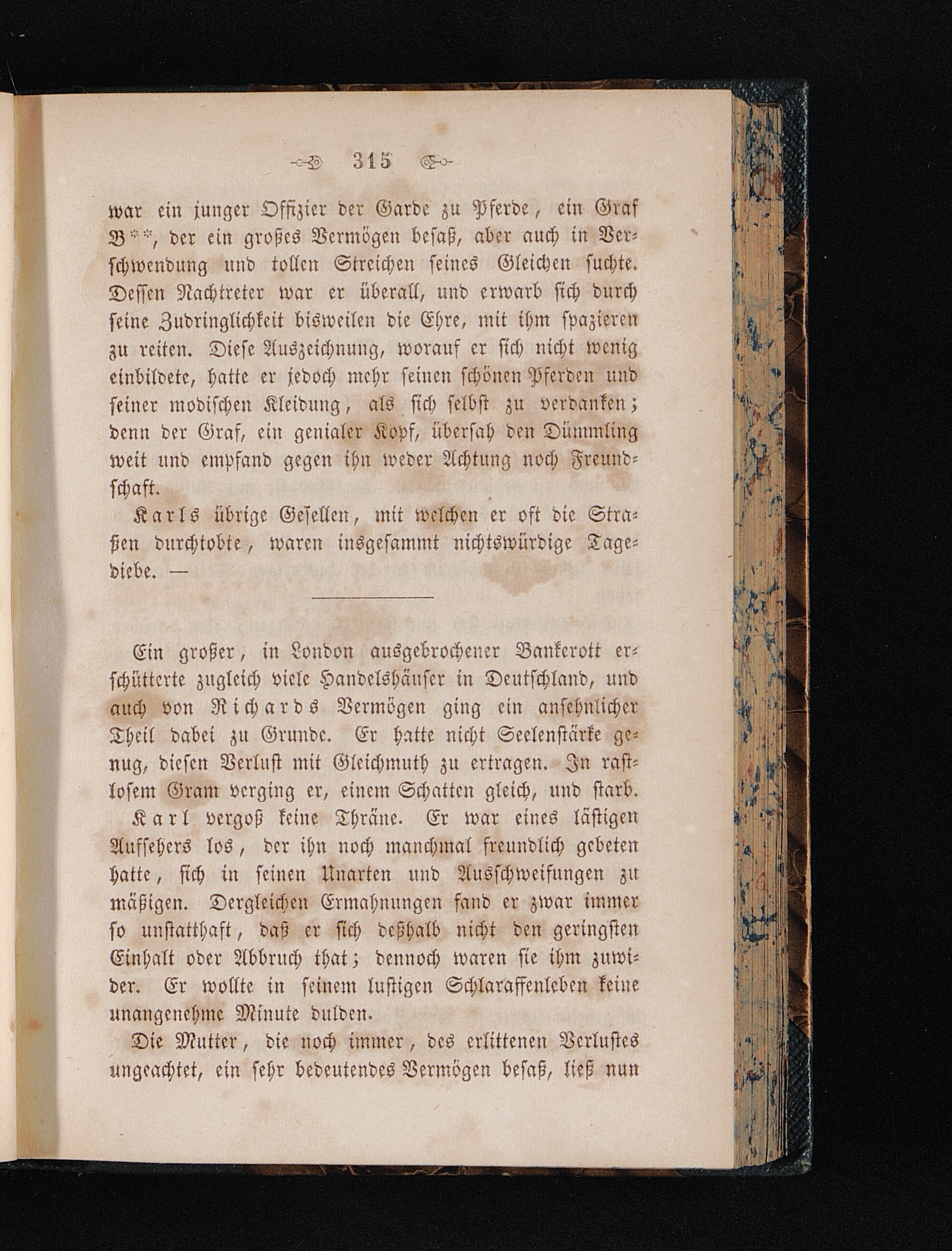 315

war ein junger Offizier der Garde zu Pferde, ein Graf B**, der ein großes Vermögen besaß, aber auch in Verschwendung und tollen Streichen seines Gleichen suchte. Dessen Nachtreter war er überall, und erwarb sich durch seine Zudringlichkeit bisweilen die Ehre, mit ihm spazieren zu reiten. Diese Auszeichnung, worauf er sich nicht wenig einbildete, hatte er jedoch mehr seinen schönen Pferden und seiner modischen Kleidung, als sich selbst zu verdanken; denn der Graf, ein genialer Kopf, übersah den Dümmling weit und empfand gegen ihn weder Achtung noch Freundschaft.

Karls übrige Gesellen, mit welchen er oft die Straßen durchtobte, waren insgesammt nichtswürdige Tagediebe. —

Ein großer, in London ausgebrochener Bankerott erschütterte zugleich viele Handelshäuser in Deutschland, und auch von Richards Vermögen ging ein ansehnlicher Theil dabei zu Grunde. Er hatte nicht Seelenstärke genug, diesen Verlust mit Gleichmuth zu ertragen. In rastlosem Gram verging er, einem Schatten gleich, und starb.

Karl vergoß keine Thräne. Er war eines lästigen Aufsehers los, der ihn noch manchmal freundlich gebeten hatte, sich in seinen Unarten und Ausschweifungen zu mäßigen. Dergleichen Ermahnungen fand er zwar immer so unstatthaft, daß er sich deßhalb nicht den geringsten Einhalt oder Abbruch that; dennoch waren sie ihm zuwider. Er wollte in seinem lustigen Schlaraffenleben keine unangenehme Minute dulden.

Die Mutter, die noch immer, des erlittenen Verlustes ungeachtet, ein sehr bedeutendes Vermögen besaß, ließ nun